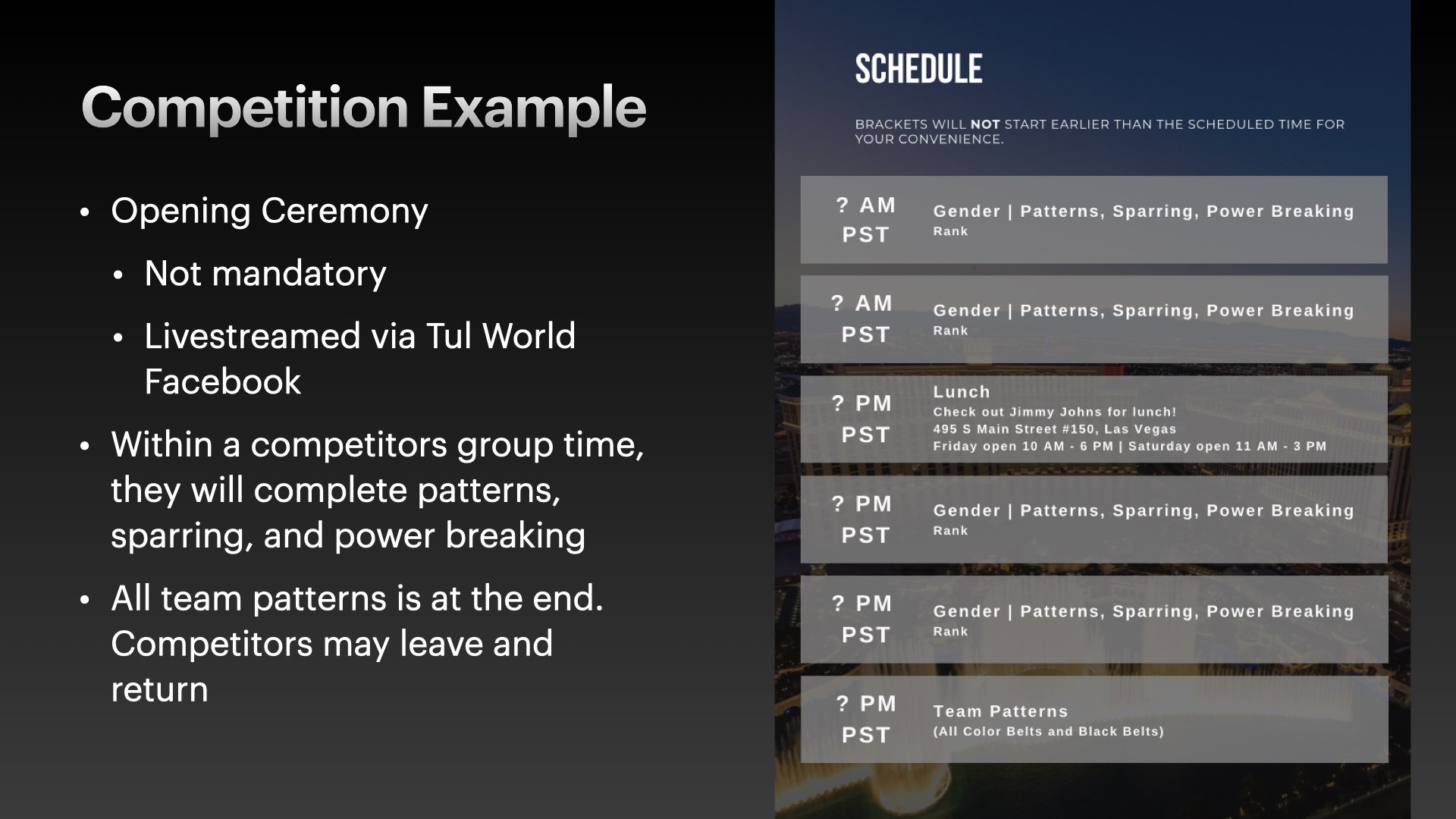 Competition Example

• Opening Ceremony
  • Not mandatory
  • Livestreamed via Tul World Facebook
• Within a competitors group time, they will complete patterns, sparring, and power breaking
• All team patterns is at the end. Competitors may leave and return

SCHEDULE

BRACKETS WILL NOT START EARLIER THAN THE SCHEDULED TIME FOR YOUR CONVENIENCE.

? AM
PST
Gender | Patterns, Sparring, Power Breaking
Rank

? AM
PST
Gender | Patterns, Sparring, Power Breaking
Rank

? PM
PST
Lunch
Check out Jimmy Johns for lunch!
495 S Main Street #150, Las Vegas
Friday open 10 AM - 6 PM | Saturday open 11 AM - 3 PM

? PM
PST
Gender | Patterns, Sparring, Power Breaking
Rank

? PM
PST
Gender | Patterns, Sparring, Power Breaking
Rank

? PM
PST
Team Patterns
(All Color Belts and Black Belts)